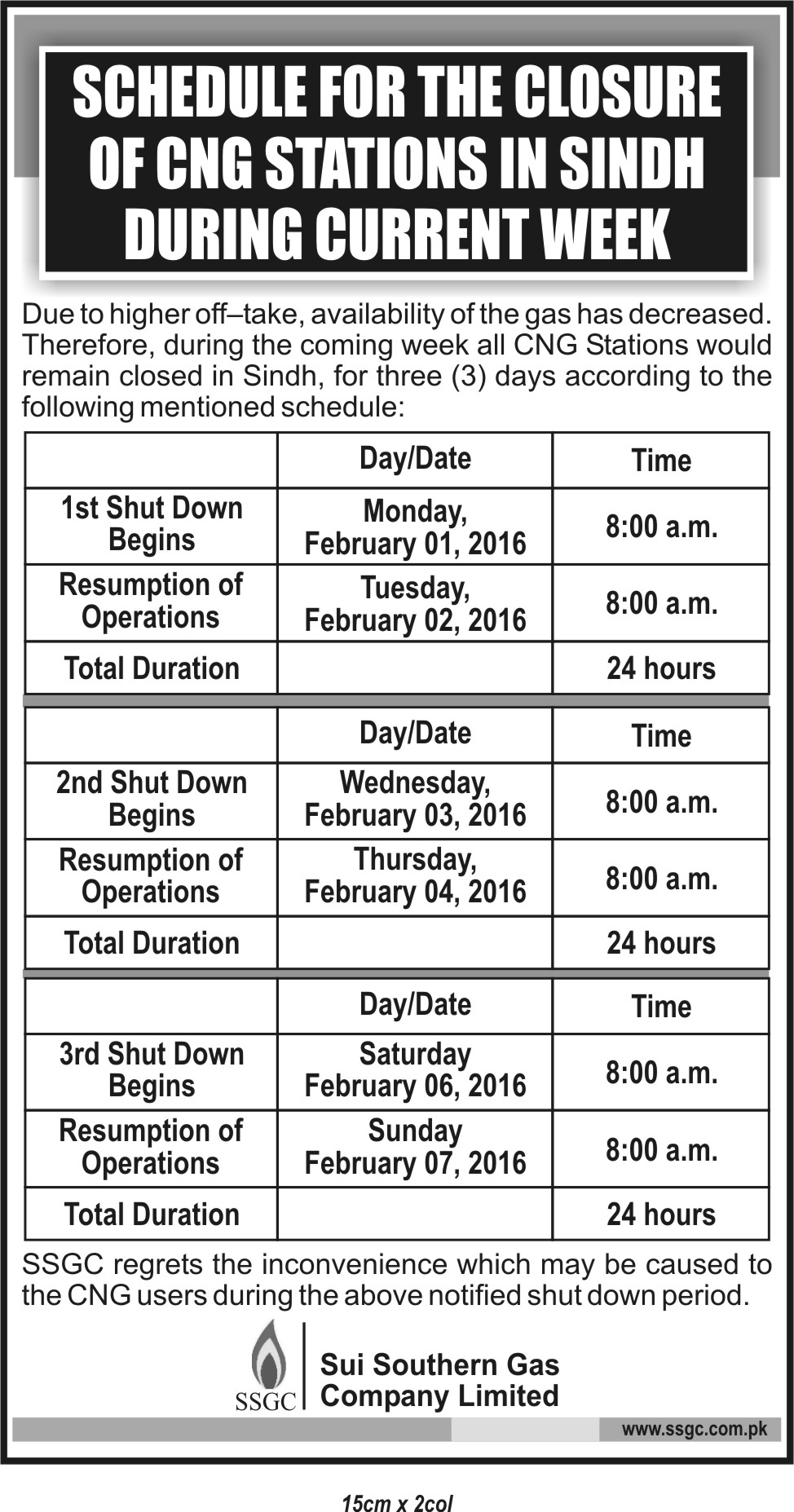 SCHEDULE FOR THE CLOSURE OF CNG STATIONS IN SINDH DURING CURRENT WEEK

Due to higher off–take, availability of the gas has decreased. Therefore, during the coming week all CNG Stations would remain closed in Sindh, for three (3) days according to the following mentioned schedule:

| | Day/Date | Time |
|---|---|---|
| 1st Shut Down Begins | Monday, February 01, 2016 | 8:00 a.m. |
| Resumption of Operations | Tuesday, February 02, 2016 | 8:00 a.m. |
| Total Duration | | 24 hours |

| | Day/Date | Time |
|---|---|---|
| 2nd Shut Down Begins | Wednesday, February 03, 2016 | 8:00 a.m. |
| Resumption of Operations | Thursday, February 04, 2016 | 8:00 a.m. |
| Total Duration | | 24 hours |

| | Day/Date | Time |
|---|---|---|
| 3rd Shut Down Begins | Saturday February 06, 2016 | 8:00 a.m. |
| Resumption of Operations | Sunday February 07, 2016 | 8:00 a.m. |
| Total Duration | | 24 hours |

SSGC regrets the inconvenience which may be caused to the CNG users during the above notified shut down period.

SSGC
Sui Southern Gas Company Limited

www.ssgc.com.pk

15cm x 2col